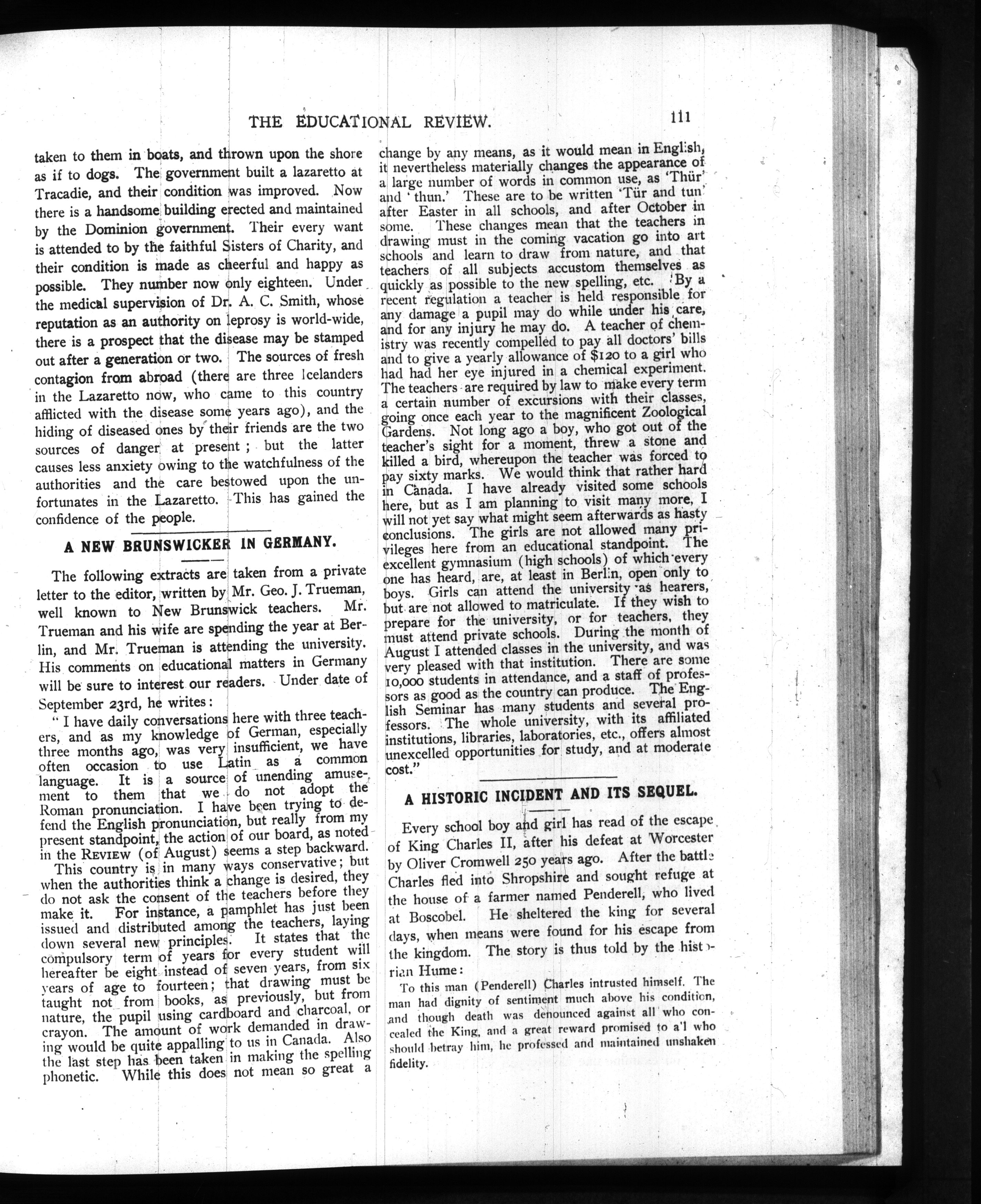 THE EDUCATIONAL REVIEW. 111

taken to them in boats, and thrown upon the shore as if to dogs. The government built a lazaretto at Tracadie, and their condition was improved. Now there is a handsome building erected and maintained by the Dominion government. Their every want is attended to by the faithful Sisters of Charity, and their condition is made as cheerful and happy as possible. They number now only eighteen. Under the medical supervision of Dr. A. C. Smith, whose reputation as an authority on leprosy is world-wide, there is a prospect that the disease may be stamped out after a generation or two. The sources of fresh contagion from abroad (there are three Icelanders in the Lazaretto now, who came to this country afflicted with the disease some years ago), and the hiding of diseased ones by their friends are the two sources of danger at present; but the latter causes less anxiety owing to the watchfulness of the authorities and the care bestowed upon the unfortunates in the Lazaretto. This has gained the confidence of the people.

A NEW BRUNSWICKER IN GERMANY.

The following extracts are taken from a private letter to the editor, written by Mr. Geo. J. Trueman, well known to New Brunswick teachers. Mr. Trueman and his wife are spending the year at Berlin, and Mr. Trueman is attending the university. His comments on educational matters in Germany will be sure to interest our readers. Under date of September 23rd, he writes:

"I have daily conversations here with three teachers, and as my knowledge of German, especially three months ago, was very insufficient, we have often occasion to use Latin as a common language. It is a source of unending amusement to them that we do not adopt the Roman pronunciation. I have been trying to defend the English pronunciation, but really from my present standpoint, the action of our board, as noted in the REVIEW (of August) seems a step backward.

This country is in many ways conservative; but when the authorities think a change is desired, they do not ask the consent of the teachers before they make it. For instance, a pamphlet has just been issued and distributed among the teachers, laying down several new principles. It states that the compulsory term of years for every student will hereafter be eight instead of seven years, from six years of age to fourteen; that drawing must be taught not from books, as previously, but from nature, the pupil using cardboard and charcoal, or crayon. The amount of work demanded in drawing would be quite appalling to us in Canada. Also the last step has been taken in making the spelling phonetic. While this does not mean so great a change by any means, as it would mean in English, it nevertheless materially changes the appearance of a large number of words in common use, as 'Thür' and 'thun.' These are to be written 'Tür and tun' after Easter in all schools, and after October in some. These changes mean that the teachers in drawing must in the coming vacation go into art schools and learn to draw from nature, and that teachers of all subjects accustom themselves as quickly as possible to the new spelling, etc. By a recent regulation a teacher is held responsible for any damage a pupil may do while under his care, and for any injury he may do. A teacher of chemistry was recently compelled to pay all doctors' bills and to give a yearly allowance of $120 to a girl who had had her eye injured in a chemical experiment. The teachers are required by law to make every term a certain number of excursions with their classes, going once each year to the magnificent Zoological Gardens. Not long ago a boy, who got out of the teacher's sight for a moment, threw a stone and killed a bird, whereupon the teacher was forced to pay sixty marks. We would think that rather hard in Canada. I have already visited some schools here, but as I am planning to visit many more, I will not yet say what might seem afterwards as hasty conclusions. The girls are not allowed many privileges here from an educational standpoint. The excellent gymnasium (high schools) of which every one has heard, are, at least in Berlin, open only to boys. Girls can attend the university as hearers, but are not allowed to matriculate. If they wish to prepare for the university, or for teachers, they must attend private schools. During the month of August I attended classes in the university, and was very pleased with that institution. There are some 10,000 students in attendance, and a staff of professors as good as the country can produce. The English Seminar has many students and several professors. The whole university, with its affiliated institutions, libraries, laboratories, etc., offers almost unexcelled opportunities for study, and at moderate cost."

A HISTORIC INCIDENT AND ITS SEQUEL.

Every school boy and girl has read of the escape of King Charles II, after his defeat at Worcester by Oliver Cromwell 250 years ago. After the battle Charles fled into Shropshire and sought refuge at the house of a farmer named Penderell, who lived at Boscobel. He sheltered the king for several days, when means were found for his escape from the kingdom. The story is thus told by the historian Hume:

To this man (Penderell) Charles intrusted himself. The man had dignity of sentiment much above his condition, and though death was denounced against all who concealed the King, and a great reward promised to a'l who should betray him, he professed and maintained unshaken fidelity.